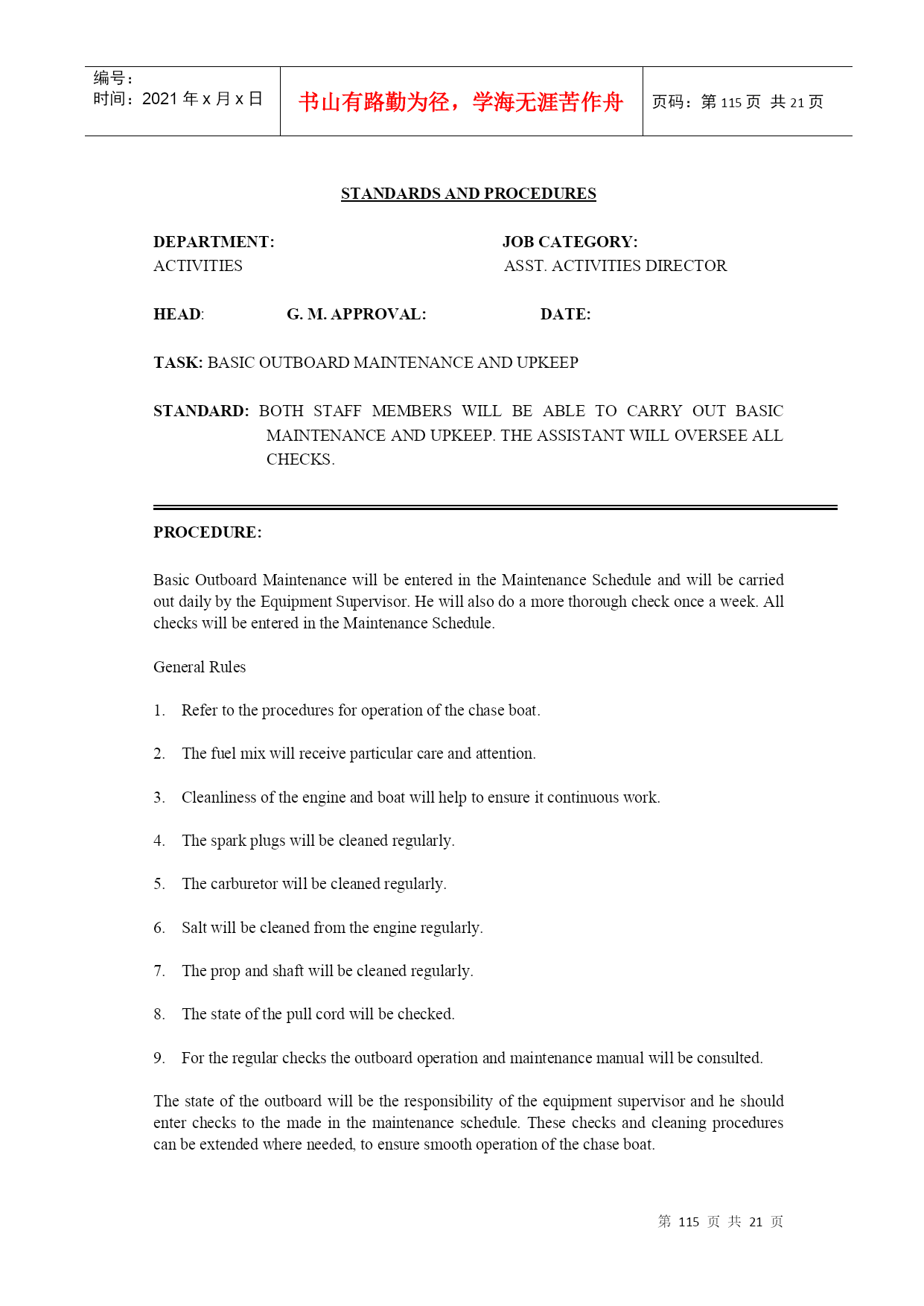 | 编号：<br>时间：2021 年 x 月 x 日 | 书山有路勤为径，学海无涯苦作舟 | 页码：第 115 页 共 21 页 |
|---|---|---|

STANDARDS AND PROCEDURES

DEPARTMENT:
ACTIVITIES

JOB CATEGORY:
ASST. ACTIVITIES DIRECTOR

HEAD: G. M. APPROVAL: DATE:

TASK: BASIC OUTBOARD MAINTENANCE AND UPKEEP

STANDARD: BOTH STAFF MEMBERS WILL BE ABLE TO CARRY OUT BASIC MAINTENANCE AND UPKEEP. THE ASSISTANT WILL OVERSEE ALL CHECKS.

PROCEDURE:

Basic Outboard Maintenance will be entered in the Maintenance Schedule and will be carried out daily by the Equipment Supervisor. He will also do a more thorough check once a week. All checks will be entered in the Maintenance Schedule.

General Rules

1. Refer to the procedures for operation of the chase boat.

2. The fuel mix will receive particular care and attention.

3. Cleanliness of the engine and boat will help to ensure it continuous work.

4. The spark plugs will be cleaned regularly.

5. The carburetor will be cleaned regularly.

6. Salt will be cleaned from the engine regularly.

7. The prop and shaft will be cleaned regularly.

8. The state of the pull cord will be checked.

9. For the regular checks the outboard operation and maintenance manual will be consulted.

The state of the outboard will be the responsibility of the equipment supervisor and he should enter checks to the made in the maintenance schedule. These checks and cleaning procedures can be extended where needed, to ensure smooth operation of the chase boat.

第 115 页 共 21 页